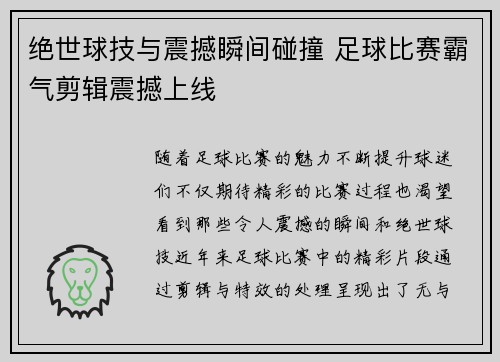 绝世球技与震撼瞬间碰撞 足球比赛霸气剪辑震撼上线

随着足球比赛的魅力不断提升球迷们不仅期待精彩的比赛过程也渴望看到那些令人震撼的瞬间和绝世球技近年来足球比赛中的精彩片段通过剪辑与特效的处理呈现出了无与